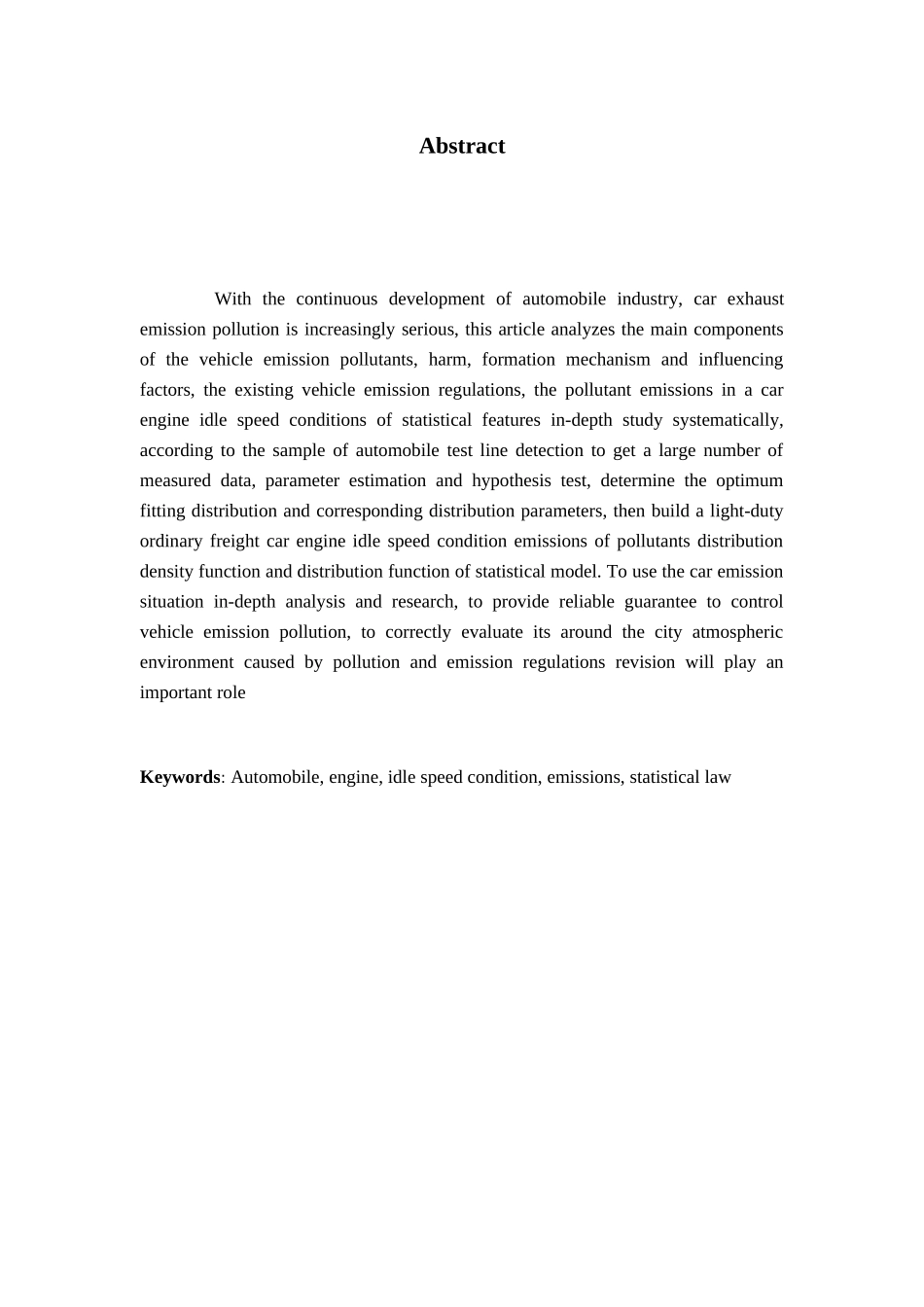 Abstract

With the continuous development of automobile industry, car exhaust emission pollution is increasingly serious, this article analyzes the main components of the vehicle emission pollutants, harm, formation mechanism and influencing factors, the existing vehicle emission regulations, the pollutant emissions in a car engine idle speed conditions of statistical features in-depth study systematically, according to the sample of automobile test line detection to get a large number of measured data, parameter estimation and hypothesis test, determine the optimum fitting distribution and corresponding distribution parameters, then build a light-duty ordinary freight car engine idle speed condition emissions of pollutants distribution density function and distribution function of statistical model. To use the car emission situation in-depth analysis and research, to provide reliable guarantee to control vehicle emission pollution, to correctly evaluate its around the city atmospheric environment caused by pollution and emission regulations revision will play an important role

Keywords: Automobile, engine, idle speed condition, emissions, statistical law